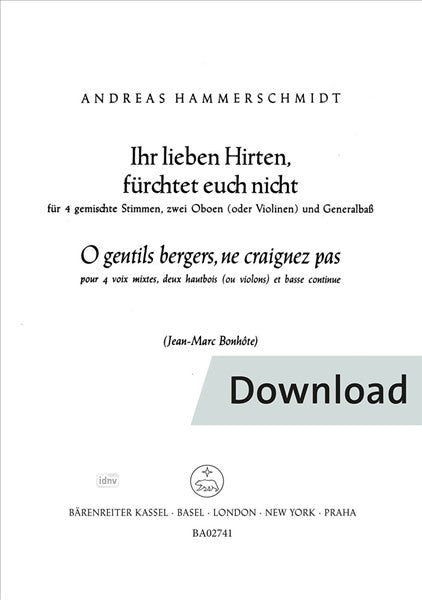 ANDREAS HAMMERSCHMIDT

Ihr lieben Hirten,
fürchtet euch nicht

für 4 gemischte Stimmen, zwei Oboen (oder Violinen) und Generalbaß

O gentils bergers, ne craignez pas

pour 4 voix mixtes, deux hautbois (ou violons) et basse continue

(Jean-Marc Bonhôte)

Download

BÄRENREITER KASSEL · BASEL · LONDON · NEW YORK · PRAHA

BA02741

idnv